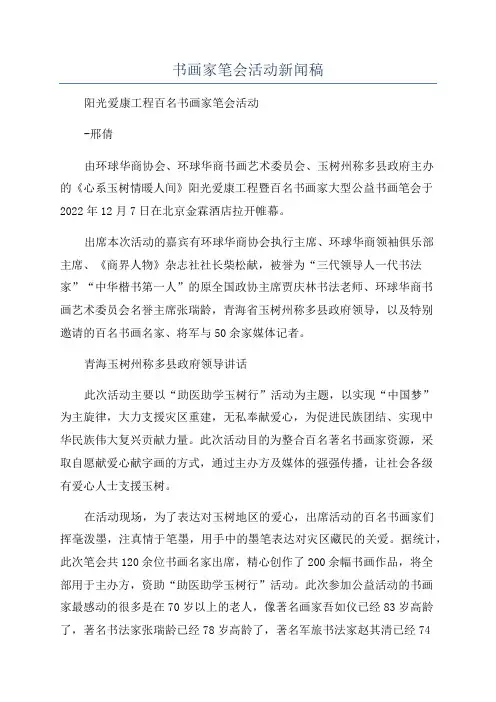 书画家笔会活动新闻稿

阳光爱康工程百名书画家笔会活动

-邢倩

由环球华商协会、环球华商书画艺术委员会、玉树州称多县政府主办的《心系玉树情暖人间》阳光爱康工程暨百名书画家大型公益书画笔会于2022年12月7日在北京金霖酒店拉开帷幕。

出席本次活动的嘉宾有环球华商协会执行主席、环球华商领袖俱乐部主席、《商界人物》杂志社社长柴松献，被誉为“三代领导人一代书法家”“中华楷书第一人”的原全国政协主席贾庆林书法老师、环球华商书画艺术委员会名誉主席张瑞龄，青海省玉树州称多县政府领导，以及特别邀请的百名书画名家、将军与50余家媒体记者。

青海玉树州称多县政府领导讲话

此次活动主要以“助医助学玉树行”活动为主题，以实现“中国梦”为主旋律，大力支援灾区重建，无私奉献爱心，为促进民族团结、实现中华民族伟大复兴贡献力量。此次活动目的为整合百名著名书画家资源，采取自愿献爱心献字画的方式，通过主办方及媒体的强强传播，让社会各级有爱心人士支援玉树。

在活动现场，为了表达对玉树地区的爱心，出席活动的百名书画家们挥毫泼墨，注真情于笔墨，用手中的墨笔表达对灾区藏民的关爱。据统计，此次笔会共120余位书画名家出席，精心创作了200余幅书画作品，将全部用于主办方，资助“助医助学玉树行”活动。此次参加公益活动的书画家最感动的很多是在70岁以上的老人，像著名画家吾如仪已经83岁高龄了，著名书法家张瑞龄已经78岁高龄了，著名军旅书法家赵其清已经74